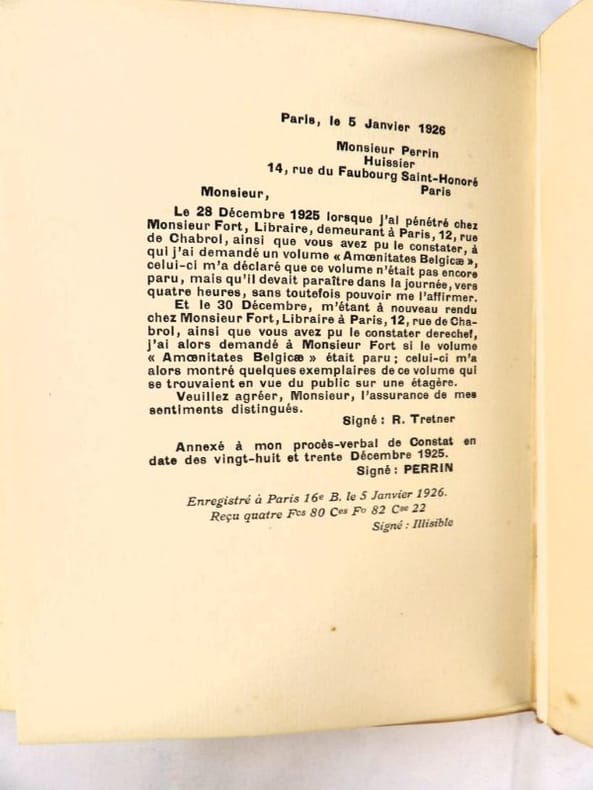 Paris, le 5 Janvier 1926

Monsieur Perrin
Huissier
14, rue du Faubourg Saint-Honoré
Paris

Monsieur,

Le 28 Décembre 1925 lorsque j'ai pénétré chez Monsieur Fort, Libraire, demeurant à Paris, 12, rue de Chabrol, ainsi que vous avez pu le constater, à qui j'ai demandé un volume « Amœnitates Belgicæ », celui-ci m'a déclaré que ce volume n'était pas encore paru, mais qu'il devait paraître dans la journée, vers quatre heures, sans toutefois pouvoir me l'affirmer.

Et le 30 Décembre, m'étant à nouveau rendu chez Monsieur Fort, Libraire à Paris, 12, rue de Chabrol, ainsi que vous avez pu le constater derechef, j'ai alors demandé à Monsieur Fort si le volume « Amœnitates Belgicæ » était paru ; celui-ci m'a alors montré quelques exemplaires de ce volume qui se trouvaient en vue du public sur une étagère.

Veuillez agréer, Monsieur, l'assurance de mes sentiments distingués.

Signé : R. Tretner

Annexé à mon procès-verbal de Constat en date des vingt-huit et trente Décembre 1925.

Signé : PERRIN

Enregistré à Paris 16e B. le 5 Janvier 1926.
Reçu quatre Fcs 80 Ces Fo 82 Cse 22
Signé : Illisible